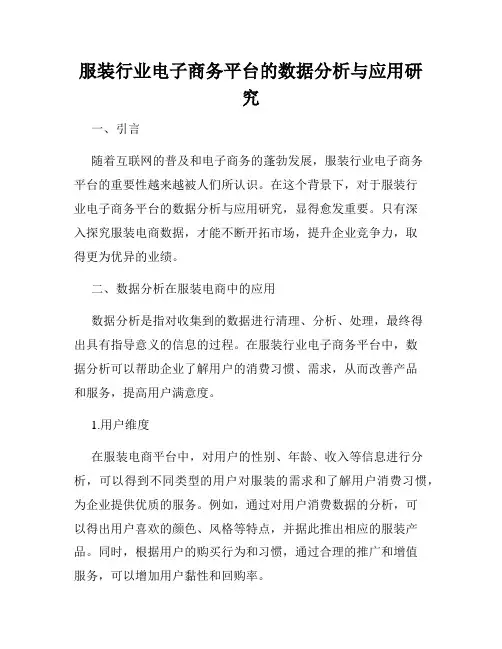 服装行业电子商务平台的数据分析与应用研究

一、引言

随着互联网的普及和电子商务的蓬勃发展，服装行业电子商务平台的重要性越来越被人们所认识。在这个背景下，对于服装行业电子商务平台的数据分析与应用研究，显得愈发重要。只有深入探究服装电商数据，才能不断开拓市场，提升企业竞争力，取得更为优异的业绩。

二、数据分析在服装电商中的应用

数据分析是指对收集到的数据进行清理、分析、处理，最终得出具有指导意义的信息的过程。在服装行业电子商务平台中，数据分析可以帮助企业了解用户的消费习惯、需求，从而改善产品和服务，提高用户满意度。

1.用户维度

在服装电商平台中，对用户的性别、年龄、收入等信息进行分析，可以得到不同类型的用户对服装的需求和了解用户消费习惯，为企业提供优质的服务。例如，通过对用户消费数据的分析，可以得出用户喜欢的颜色、风格等特点，并据此推出相应的服装产品。同时，根据用户的购买行为和习惯，通过合理的推广和增值服务，可以增加用户黏性和回购率。